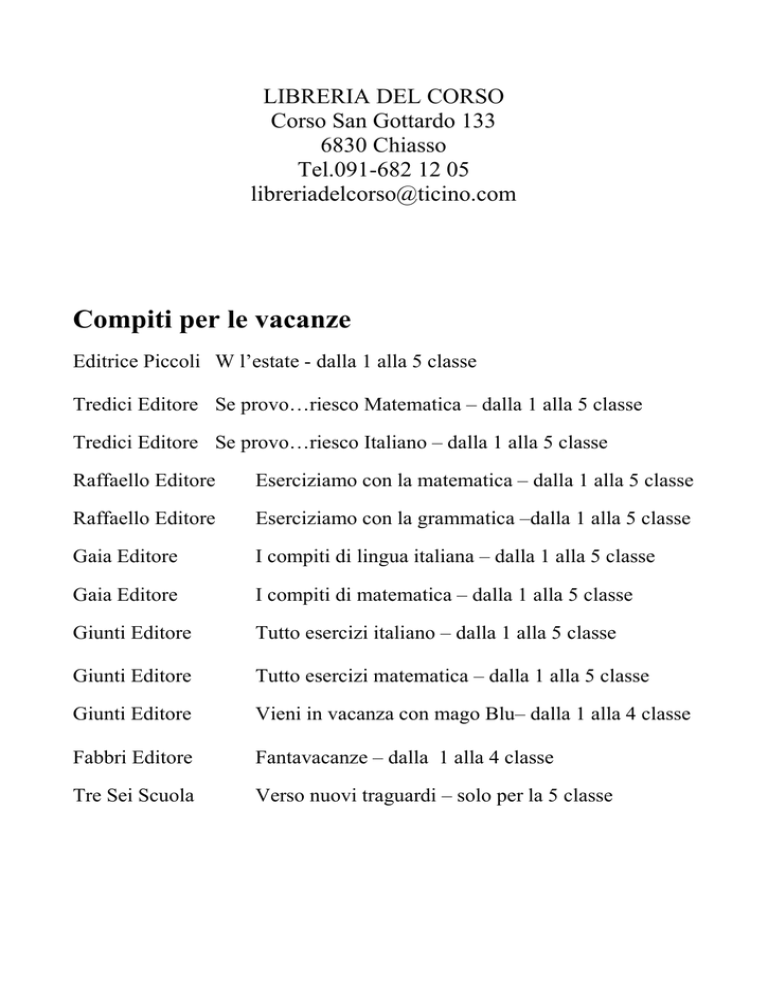 LIBRERIA DEL CORSO
Corso San Gottardo 133
6830 Chiasso
Tel.091-682 12 05
libreriadelcorso@ticino.com

Compiti per le vacanze

Editrice Piccoli W l’estate - dalla 1 alla 5 classe

Tredici Editore Se provo…riesco Matematica – dalla 1 alla 5 classe

Tredici Editore Se provo…riesco Italiano – dalla 1 alla 5 classe

Raffaello Editore Eserciziamo con la matematica – dalla 1 alla 5 classe

Raffaello Editore Eserciziamo con la grammatica –dalla 1 alla 5 classe

Gaia Editore I compiti di lingua italiana – dalla 1 alla 5 classe

Gaia Editore I compiti di matematica – dalla 1 alla 5 classe

Giunti Editore Tutto esercizi italiano – dalla 1 alla 5 classe

Giunti Editore Tutto esercizi matematica – dalla 1 alla 5 classe

Giunti Editore Vieni in vacanza con mago Blu– dalla 1 alla 4 classe

Fabbri Editore Fantavacanze – dalla 1 alla 4 classe

Tre Sei Scuola Verso nuovi traguardi – solo per la 5 classe